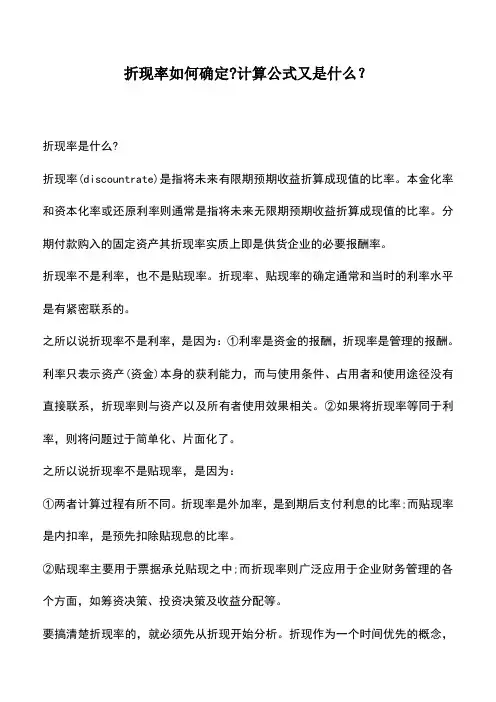 折现率如何确定?计算公式又是什么?

折现率是什么?

折现率(discountrate)是指将未来有限期预期收益折算成现值的比率。本金化率和资本化率或还原利率则通常是指将未来无限期预期收益折算成现值的比率。分期付款购入的固定资产其折现率实质上即是供货企业的必要报酬率。

折现率不是利率,也不是贴现率。折现率、贴现率的确定通常和当时的利率水平是有紧密联系的。

之所以说折现率不是利率,是因为:①利率是资金的报酬,折现率是管理的报酬。利率只表示资产(资金)本身的获利能力,而与使用条件、占用者和使用途径没有直接联系,折现率则与资产以及所有者使用效果相关。②如果将折现率等同于利率,则将问题过于简单化、片面化了。

之所以说折现率不是贴现率,是因为:

①两者计算过程有所不同。折现率是外加率,是到期后支付利息的比率;而贴现率是内扣率,是预先扣除贴现息的比率。

②贴现率主要用于票据承兑贴现之中;而折现率则广泛应用于企业财务管理的各个方面,如筹资决策、投资决策及收益分配等。

要搞清楚折现率的,就必须先从折现开始分析。折现作为一个时间优先的概念,